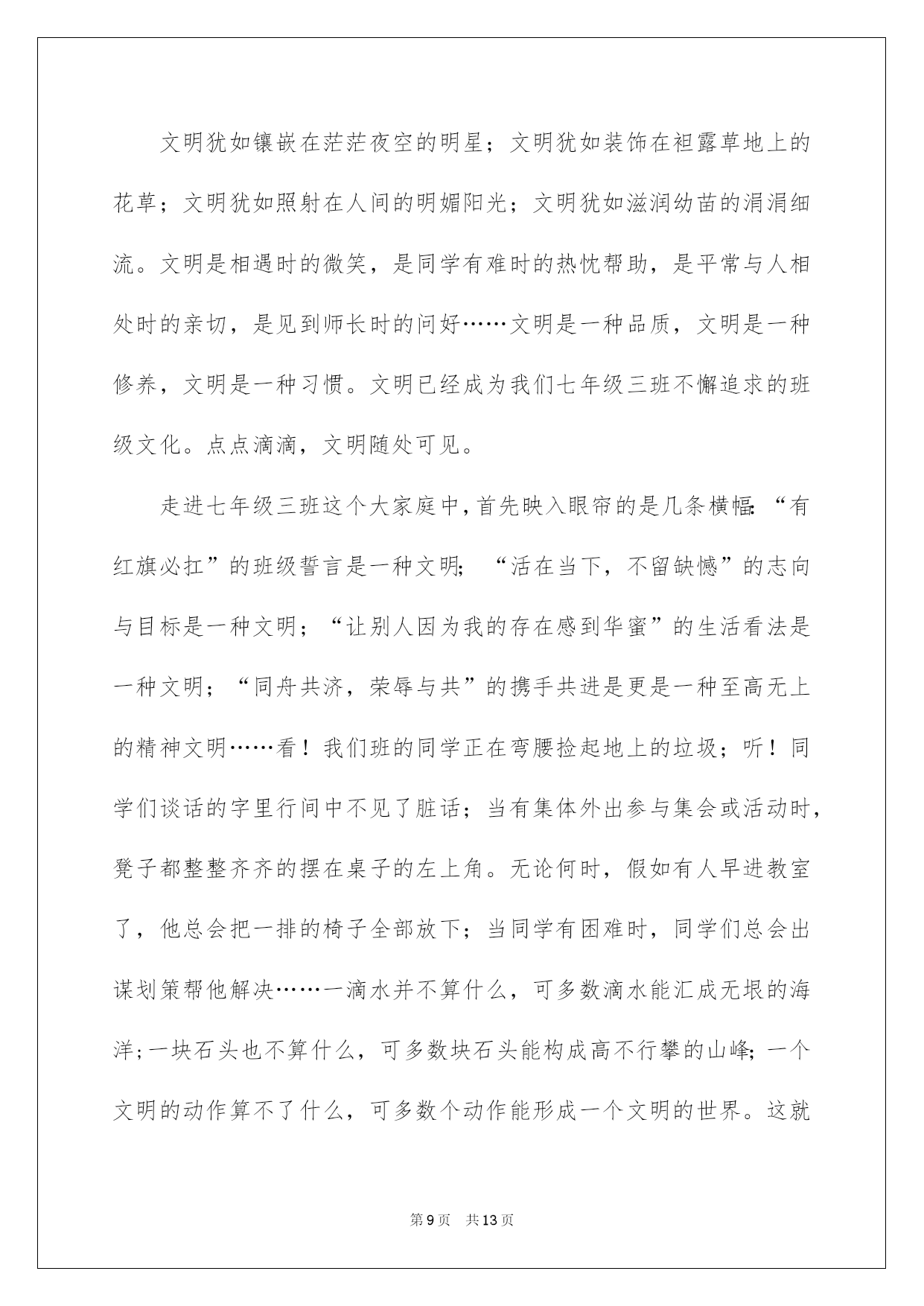 文明犹如镶嵌在茫茫夜空的明星；文明犹如装饰在袒露草地上的花草；文明犹如照射在人间的明媚阳光；文明犹如滋润幼苗的涓涓细流。文明是相遇时的微笑，是同学有难时的热忱帮助，是平常与人相处时的亲切，是见到师长时的问好……文明是一种品质，文明是一种修养，文明是一种习惯。文明已经成为我们七年级三班不懈追求的班级文化。点点滴滴，文明随处可见。

走进七年级三班这个大家庭中，首先映入眼帘的是几条横幅：“有红旗必扛”的班级誓言是一种文明；“活在当下，不留缺憾”的志向与目标是一种文明；“让别人因为我的存在感到华蜜”的生活看法是一种文明；“同舟共济，荣辱与共”的携手共进是更是一种至高无上的精神文明……看！我们班的同学正在弯腰捡起地上的垃圾；听！同学们谈话的字里行间中不见了脏话；当有集体外出参与集会或活动时，凳子都整整齐齐的摆在桌子的左上角。无论何时，假如有人早进教室了，他总会把一排的椅子全部放下；当同学有困难时，同学们总会出谋划策帮他解决……一滴水并不算什么，可多数滴水能汇成无垠的海洋；一块石头也不算什么，可多数块石头能构成高不行攀的山峰；一个文明的动作算不了什么，可多数个动作能形成一个文明的世界。这就

第9页 共13页